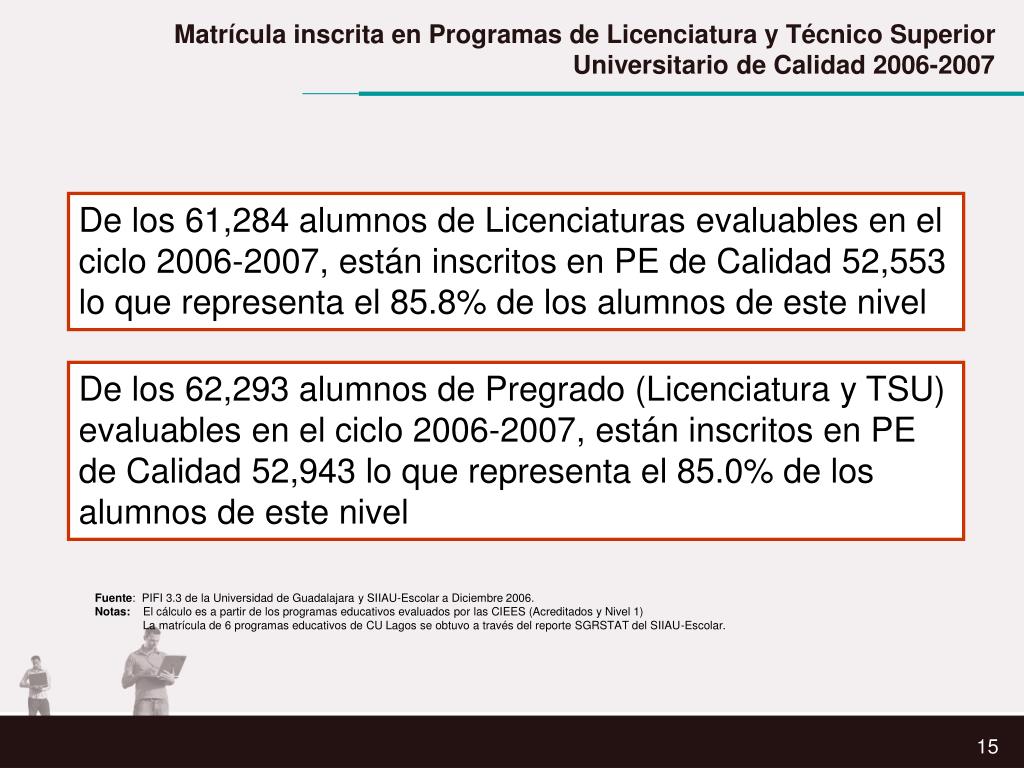 Matrícula inscrita en Programas de Licenciatura y Técnico Superior Universitario de Calidad 2006-2007

De los 61,284 alumnos de Licenciaturas evaluables en el ciclo 2006-2007, están inscritos en PE de Calidad 52,553 lo que representa el 85.8% de los alumnos de este nivel

De los 62,293 alumnos de Pregrado (Licenciatura y TSU) evaluables en el ciclo 2006-2007, están inscritos en PE de Calidad 52,943 lo que representa el 85.0% de los alumnos de este nivel

Fuente: PIFI 3.3 de la Universidad de Guadalajara y SIIAU-Escolar a Diciembre 2006.
Notas: El cálculo es a partir de los programas educativos evaluados por las CIEES (Acreditados y Nivel 1)
La matrícula de 6 programas educativos de CU Lagos se obtuvo a través del reporte SGRSTAT del SIIAU-Escolar.

15